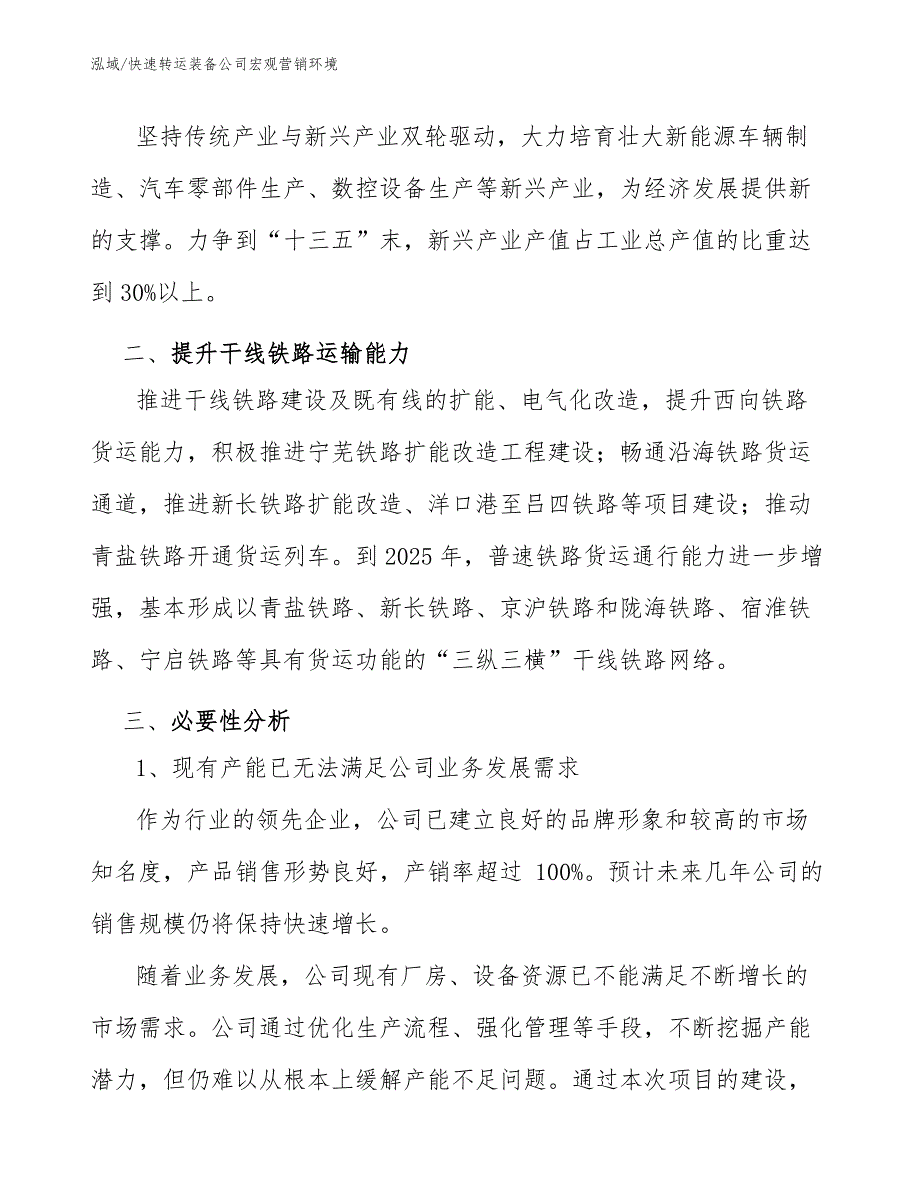 泓域/快速转运装备公司宏观营销环境

坚持传统产业与新兴产业双轮驱动，大力培育壮大新能源车辆制造、汽车零部件生产、数控设备生产等新兴产业，为经济发展提供新的支撑。力争到“十三五”末，新兴产业产值占工业总产值的比重达到30%以上。

二、提升干线铁路运输能力

推进干线铁路建设及既有线的扩能、电气化改造，提升西向铁路货运能力，积极推进宁芜铁路扩能改造工程建设；畅通沿海铁路货运通道，推进新长铁路扩能改造、洋口港至吕四铁路等项目建设；推动青盐铁路开通货运列车。到2025年，普速铁路货运通行能力进一步增强，基本形成以青盐铁路、新长铁路、京沪铁路和陇海铁路、宿淮铁路、宁启铁路等具有货运功能的“三纵三横”干线铁路网络。

三、必要性分析

1、现有产能已无法满足公司业务发展需求

作为行业的领先企业，公司已建立良好的品牌形象和较高的市场知名度，产品销售形势良好，产销率超过 100%。预计未来几年公司的销售规模仍将保持快速增长。

随着业务发展，公司现有厂房、设备资源已不能满足不断增长的市场需求。公司通过优化生产流程、强化管理等手段，不断挖掘产能潜力，但仍难以从根本上缓解产能不足问题。通过本次项目的建设，